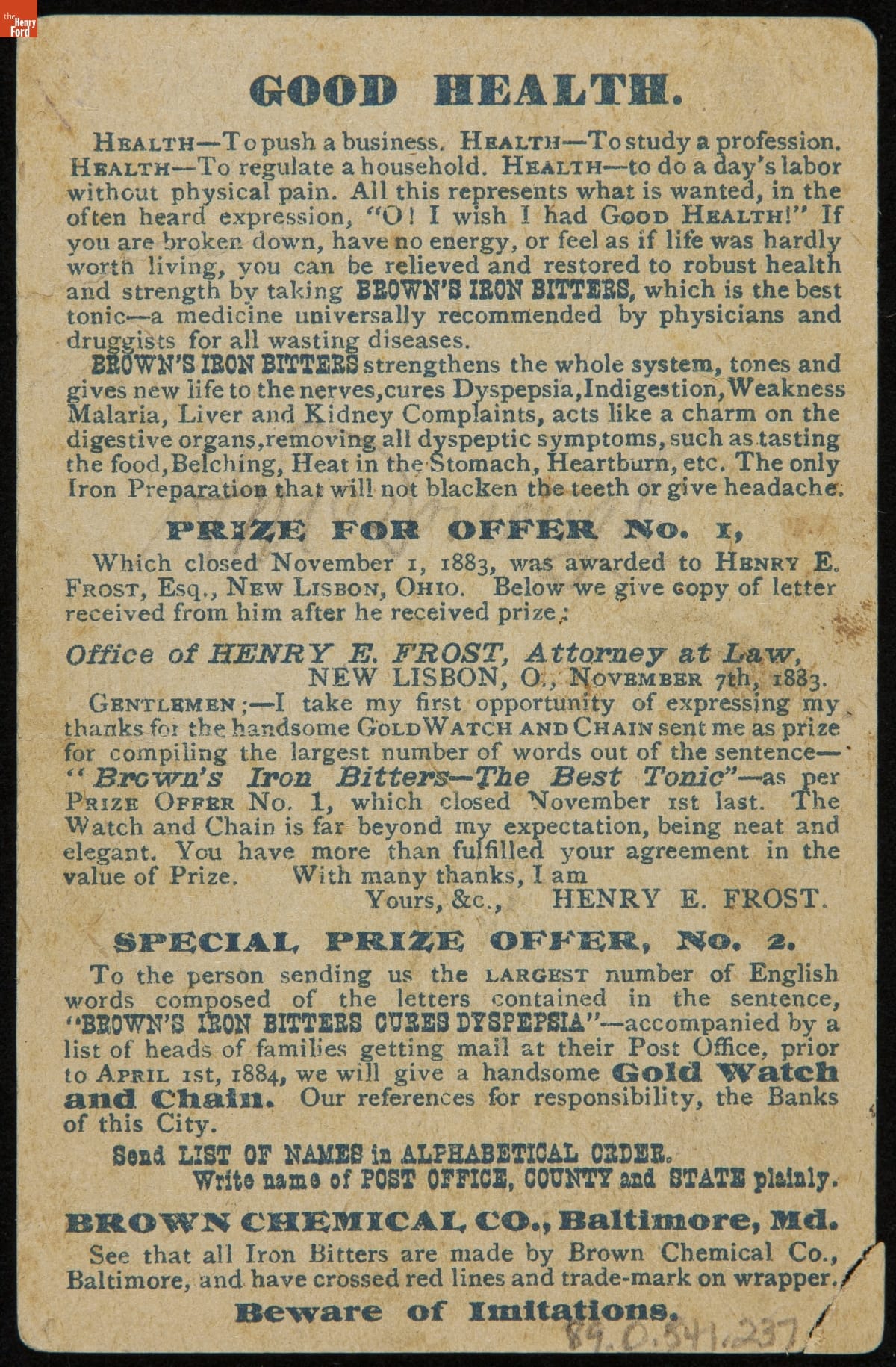 the Henry Ford

GOOD HEALTH.

HEALTH—To push a business. HEALTH—To study a profession. HEALTH—To regulate a household. HEALTH—to do a day's labor without physical pain. All this represents what is wanted, in the often heard expression, "O! I wish I had GOOD HEALTH!" If you are broken down, have no energy, or feel as if life was hardly worth living, you can be relieved and restored to robust health and strength by taking BROWN'S IRON BITTERS, which is the best tonic—a medicine universally recommended by physicians and druggists for all wasting diseases.

BROWN'S IRON BITTERS strengthens the whole system, tones and gives new life to the nerves, cures Dyspepsia, Indigestion, Weakness Malaria, Liver and Kidney Complaints, acts like a charm on the digestive organs, removing all dyspeptic symptoms, such as tasting the food, Belching, Heat in the Stomach, Heartburn, etc. The only Iron Preparation that will not blacken the teeth or give headache.

PRIZE FOR OFFER No. 1,

Which closed November 1, 1883, was awarded to HENRY E. FROST, Esq., NEW LISBON, OHIO. Below we give copy of letter received from him after he received prize:

Office of HENRY E. FROST, Attorney at Law, NEW LISBON, O., NOVEMBER 7th, 1883.

GENTLEMEN;—I take my first opportunity of expressing my thanks for the handsome GOLD WATCH AND CHAIN sent me as prize for compiling the largest number of words out of the sentence—"Brown's Iron Bitters—The Best Tonic"—as per PRIZE OFFER No. 1, which closed November 1st last. The Watch and Chain is far beyond my expectation, being neat and elegant. You have more than fulfilled your agreement in the value of Prize. With many thanks, I am

Yours, &c., HENRY E. FROST.

SPECIAL PRIZE OFFER, No. 2.

To the person sending us the LARGEST number of English words composed of the letters contained in the sentence, "BROWN'S IRON BITTERS CURES DYSPEPSIA"—accompanied by a list of heads of families getting mail at their Post Office, prior to APRIL 1st, 1884, we will give a handsome Gold Watch and Chain. Our references for responsibility, the Banks of this City.

Send LIST OF NAMES in ALPHABETICAL ORDER.
Write name of POST OFFICE, COUNTY and STATE plainly.

BROWN CHEMICAL CO., Baltimore, Md.

See that all Iron Bitters are made by Brown Chemical Co., Baltimore, and have crossed red lines and trade-mark on wrapper.

Beware of Imitations.

89.0.541.237